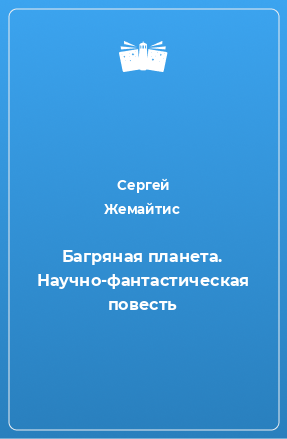 Сергей
Жемайтис

Багряная планета. Научно-фантастическая повесть